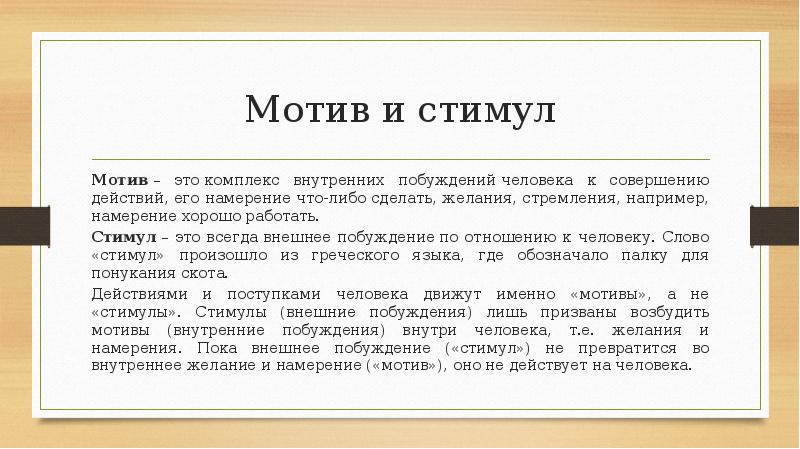 Мотив и стимул

Мотив – это комплекс внутренних побуждений человека к совершению действий, его намерение что-либо сделать, желания, стремления, например, намерение хорошо работать.

Стимул – это всегда внешнее побуждение по отношению к человеку. Слово «стимул» произошло из греческого языка, где обозначало палку для понукания скота.

Действиями и поступками человека движут именно «мотивы», а не «стимулы». Стимулы (внешние побуждения) лишь призваны возбудить мотивы (внутренние побуждения) внутри человека, т.е. желания и намерения. Пока внешнее побуждение («стимул») не превратится во внутреннее желание и намерение («мотив»), оно не действует на человека.